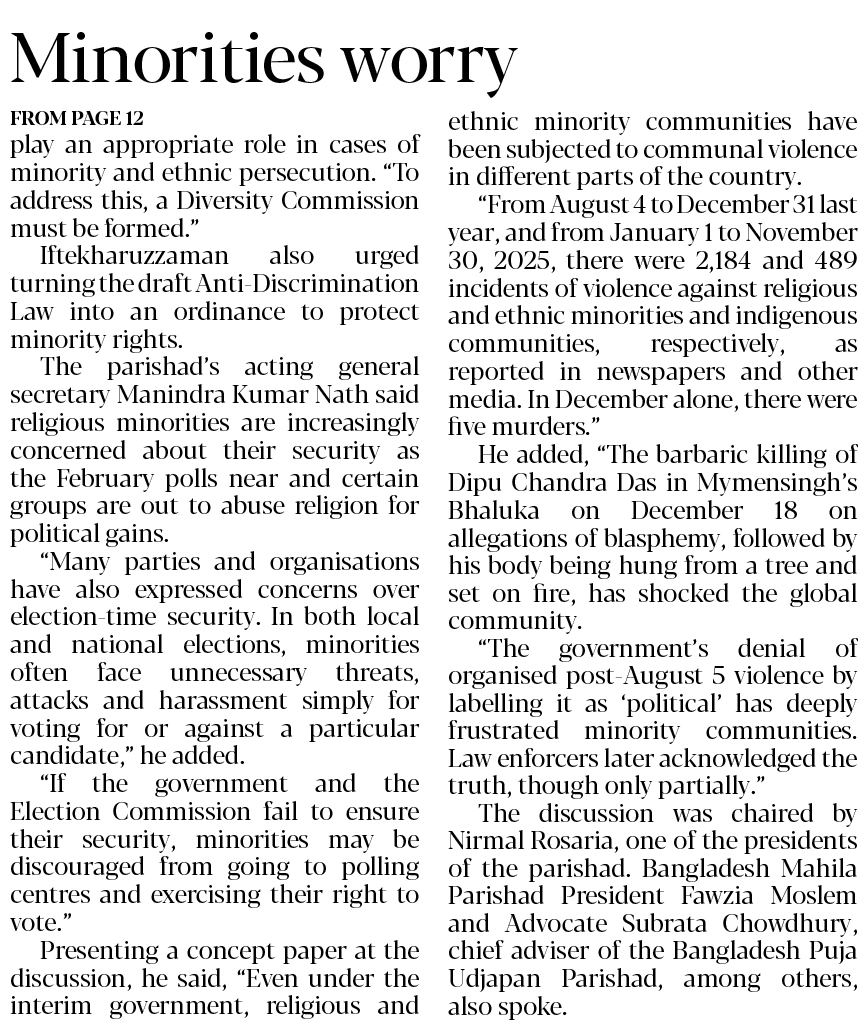 Minorities worry

FROM PAGE 12

play an appropriate role in cases of minority and ethnic persecution. "To address this, a Diversity Commission must be formed."

Iftekharuzzaman also urged turning the draft Anti-Discrimination Law into an ordinance to protect minority rights.

The parishad's acting general secretary Manindra Kumar Nath said religious minorities are increasingly concerned about their security as the February polls near and certain groups are out to abuse religion for political gains.

"Many parties and organisations have also expressed concerns over election-time security. In both local and national elections, minorities often face unnecessary threats, attacks and harassment simply for voting for or against a particular candidate," he added.

"If the government and the Election Commission fail to ensure their security, minorities may be discouraged from going to polling centres and exercising their right to vote."

Presenting a concept paper at the discussion, he said, "Even under the interim government, religious and ethnic minority communities have been subjected to communal violence in different parts of the country.

"From August 4 to December 31 last year, and from January 1 to November 30, 2025, there were 2,184 and 489 incidents of violence against religious and ethnic minorities and indigenous communities, respectively, as reported in newspapers and other media. In December alone, there were five murders."

He added, "The barbaric killing of Dipu Chandra Das in Mymensingh's Bhaluka on December 18 on allegations of blasphemy, followed by his body being hung from a tree and set on fire, has shocked the global community.

"The government's denial of organised post-August 5 violence by labelling it as 'political' has deeply frustrated minority communities. Law enforcers later acknowledged the truth, though only partially."

The discussion was chaired by Nirmal Rosaria, one of the presidents of the parishad. Bangladesh Mahila Parishad President Fawzia Moslem and Advocate Subrata Chowdhury, chief adviser of the Bangladesh Puja Udjapan Parishad, among others, also spoke.